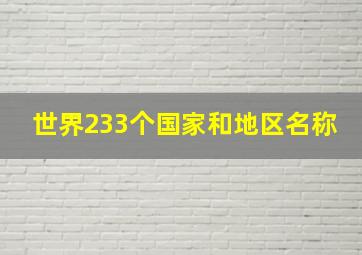 世界233个国家和地区名称